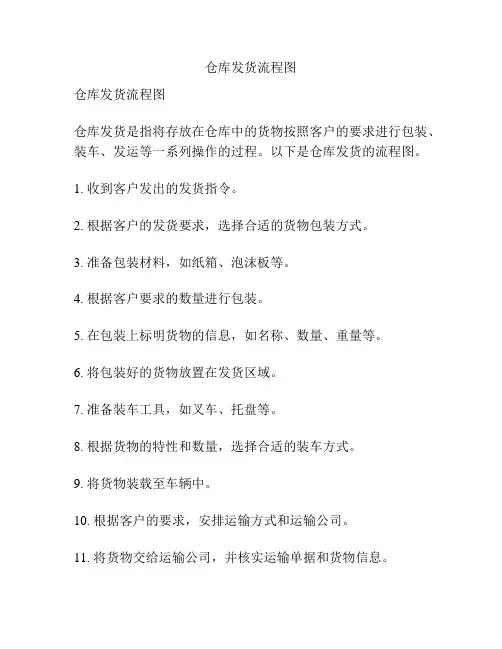 仓库发货流程图

仓库发货流程图

仓库发货是指将存放在仓库中的货物按照客户的要求进行包装、装车、发运等一系列操作的过程。以下是仓库发货的流程图。

1. 收到客户发出的发货指令。

2. 根据客户的发货要求，选择合适的货物包装方式。

3. 准备包装材料，如纸箱、泡沫板等。

4. 根据客户要求的数量进行包装。

5. 在包装上标明货物的信息，如名称、数量、重量等。

6. 将包装好的货物放置在发货区域。

7. 准备装车工具，如叉车、托盘等。

8. 根据货物的特性和数量，选择合适的装车方式。

9. 将货物装载至车辆中。

10. 根据客户的要求，安排运输方式和运输公司。

11. 将货物交给运输公司，并核实运输单据和货物信息。